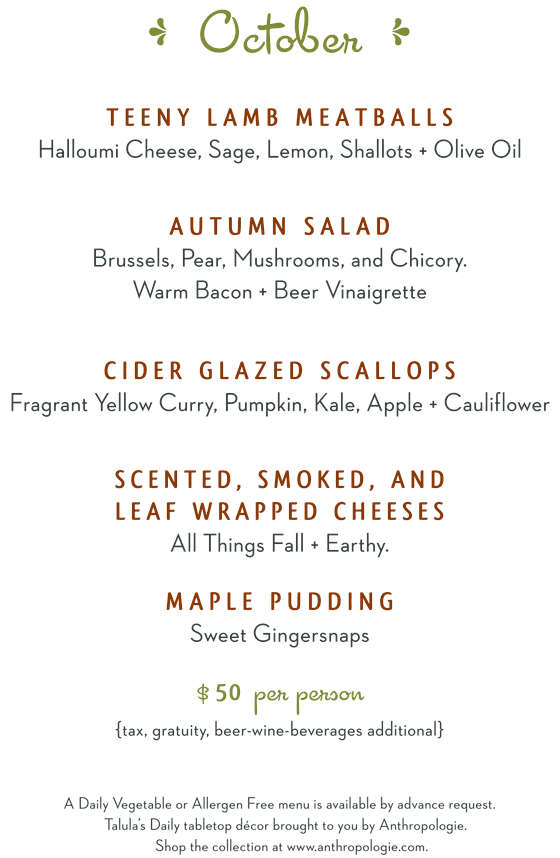 October

TEENY LAMB MEATBALLS
Halloumi Cheese, Sage, Lemon, Shallots + Olive Oil

AUTUMN SALAD
Brussels, Pear, Mushrooms, and Chicory.
Warm Bacon + Beer Vinaigrette

CIDER GLAZED SCALLOPS
Fragrant Yellow Curry, Pumpkin, Kale, Apple + Cauliflower

SCENTED, SMOKED, AND LEAF WRAPPED CHEESES
All Things Fall + Earthy.

MAPLE PUDDING
Sweet Gingersnaps

$ 50 per person
{tax, gratuity, beer-wine-beverages additional}

A Daily Vegetable or Allergen Free menu is available by advance request.
Talula's Daily tabletop décor brought to you by Anthropologie.
Shop the collection at www.anthropologie.com.